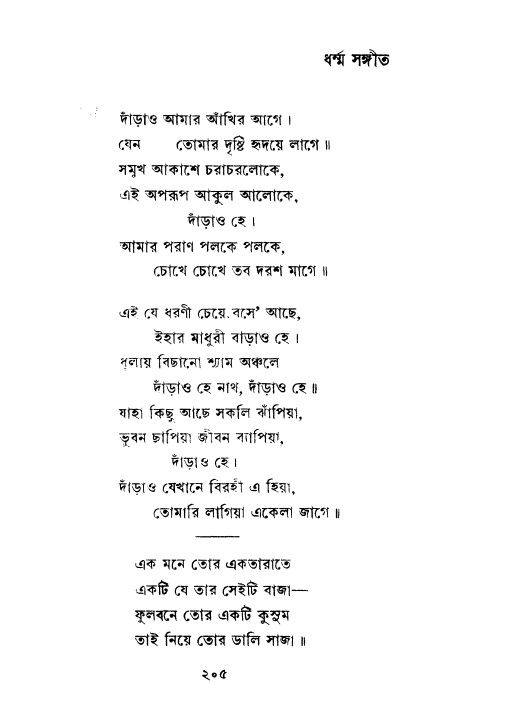 ধর্ম্ম সঙ্গীত

দাঁড়াও আমার আঁখির আগে।
যেন তোমার দৃষ্টি হৃদয়ে লাগে॥
সমুখ আকাশে চরাচরলোকে,
এই অপরূপ আকুল আলোকে,
দাঁড়াও হে।
আমার পরাণ পলকে পলকে,
চোখে চোখে তব দরশ মাগে॥

এই যে ধরণী চেয়ে বসে' আছে,
ইহার মাধুরী বাড়াও হে।
ধূলায় বিছানো শ্যাম অঞ্চলে
দাঁড়াও হে নাথ, দাঁড়াও হে॥
যাহা কিছু আছে সকলি ঝাঁপিয়া,
ভুবন ছাপিয়া জীবন ব্যাপিয়া,
দাঁড়াও হে।
দাঁড়াও যেখানে বিরহী এ হিয়া,
তোমারি লাগিয়া একেলা জাগে॥

এক মনে তোর একতারাতে
একটি যে তার সেইটি বাজা—
ফুলবনে তোর একটি কুসুম
তাই নিয়ে তোর ডালি সাজা॥

২০৫